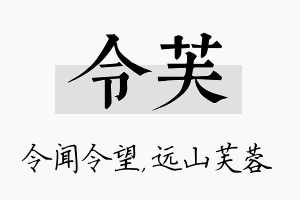 令芙

令闻令望，远山芙蓉